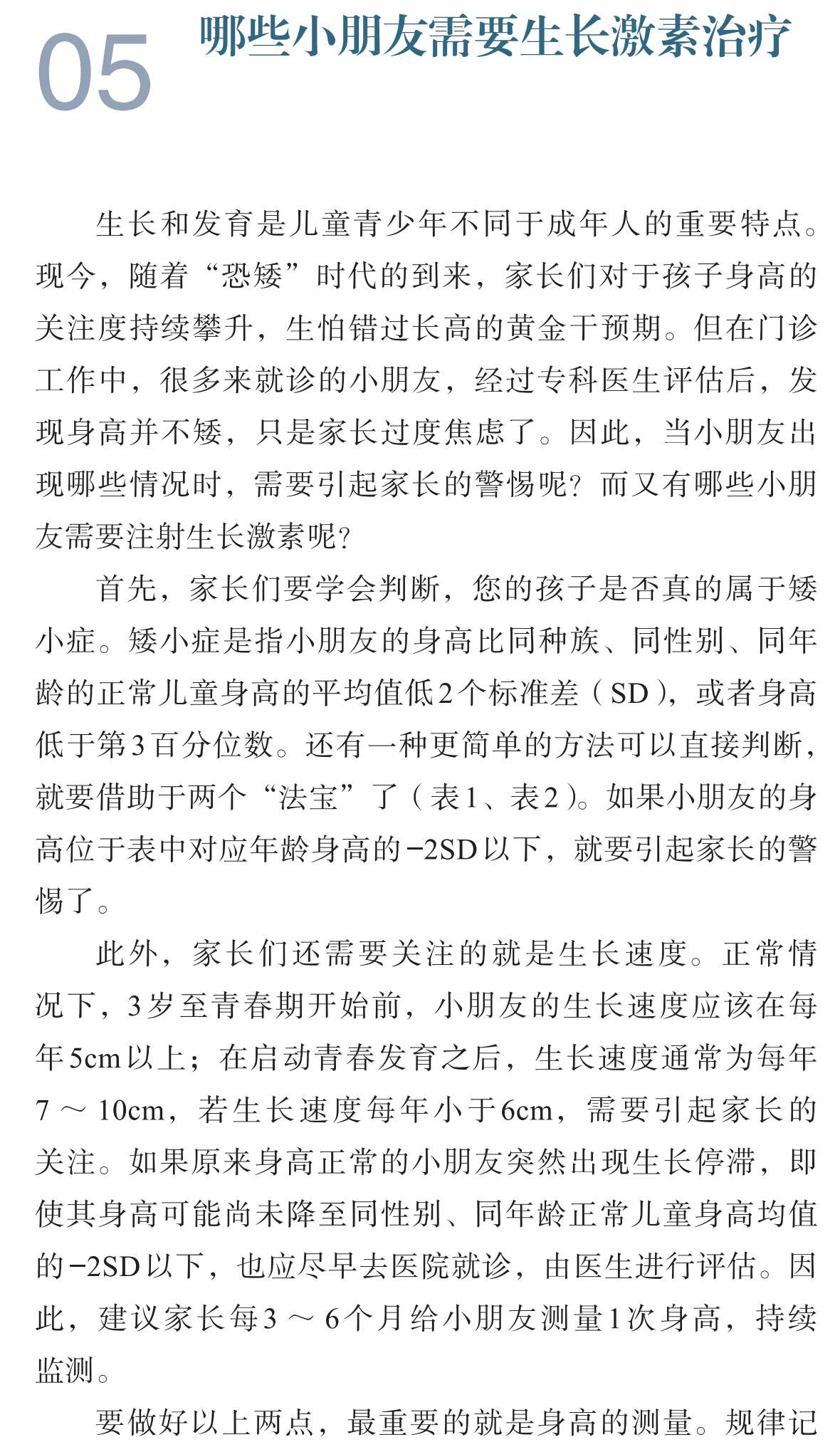 05 哪些小朋友需要生长激素治疗

生长和发育是儿童青少年不同于成年人的重要特点。现今，随着“恐矮”时代的到来，家长们对于孩子身高的关注度持续攀升，生怕错过长高的黄金干预期。但在门诊工作中，很多来就诊的小朋友，经过专科医生评估后，发现身高并不矮，只是家长过度焦虑了。因此，当小朋友出现哪些情况时，需要引起家长的警惕呢？而又有哪些小朋友需要注射生长激素呢？

首先，家长们要学会判断，您的孩子是否真的属于矮小症。矮小症是指小朋友的身高比同种族、同性别、同年龄的正常儿童身高的平均值低2个标准差（SD），或者身高低于第3百分位数。还有一种更简单的方法可以直接判断，就要借助于两个“法宝”了（表1、表2）。如果小朋友的身高位于表中对应年龄身高的−2SD以下，就要引起家长的警惕了。

此外，家长们还需要关注的就是生长速度。正常情况下，3岁至青春期开始前，小朋友的生长速度应该在每年5cm以上；在启动青春发育之后，生长速度通常为每年7～10cm，若生长速度每年小于6cm，需要引起家长的关注。如果原来身高正常的小朋友突然出现生长停滞，即使其身高可能尚未降至同性别、同年龄正常儿童身高均值的−2SD以下，也应尽早去医院就诊，由医生进行评估。因此，建议家长每3～6个月给小朋友测量1次身高，持续监测。

要做好以上两点，最重要的就是身高的测量。规律记